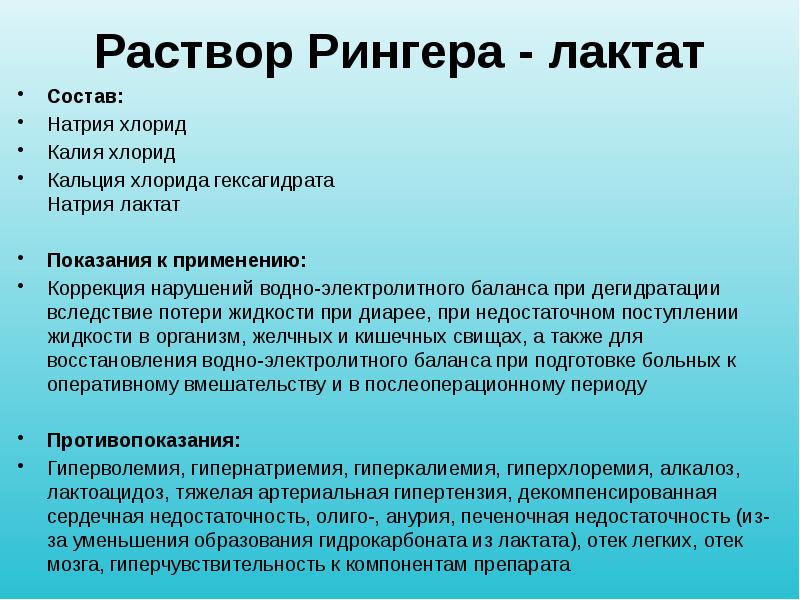 Раствор Рингера - лактат

• Состав:
• Натрия хлорид
• Калия хлорид
• Кальция хлорида гексагидрата
Натрия лактат

• Показания к применению:
• Коррекция нарушений водно-электролитного баланса при дегидратации вследствие потери жидкости при диарее, при недостаточном поступлении жидкости в организм, желчных и кишечных свищах, а также для восстановления водно-электролитного баланса при подготовке больных к оперативному вмешательству и в послеоперационному периоду

• Противопоказания:
• Гиперволемия, гипернатриемия, гиперкалиемия, гиперхлоремия, алкалоз, лактоацидоз, тяжелая артериальная гипертензия, декомпенсированная сердечная недостаточность, олиго-, анурия, печеночная недостаточность (из-за уменьшения образования гидрокарбоната из лактата), отек легких, отек мозга, гиперчувствительность к компонентам препарата